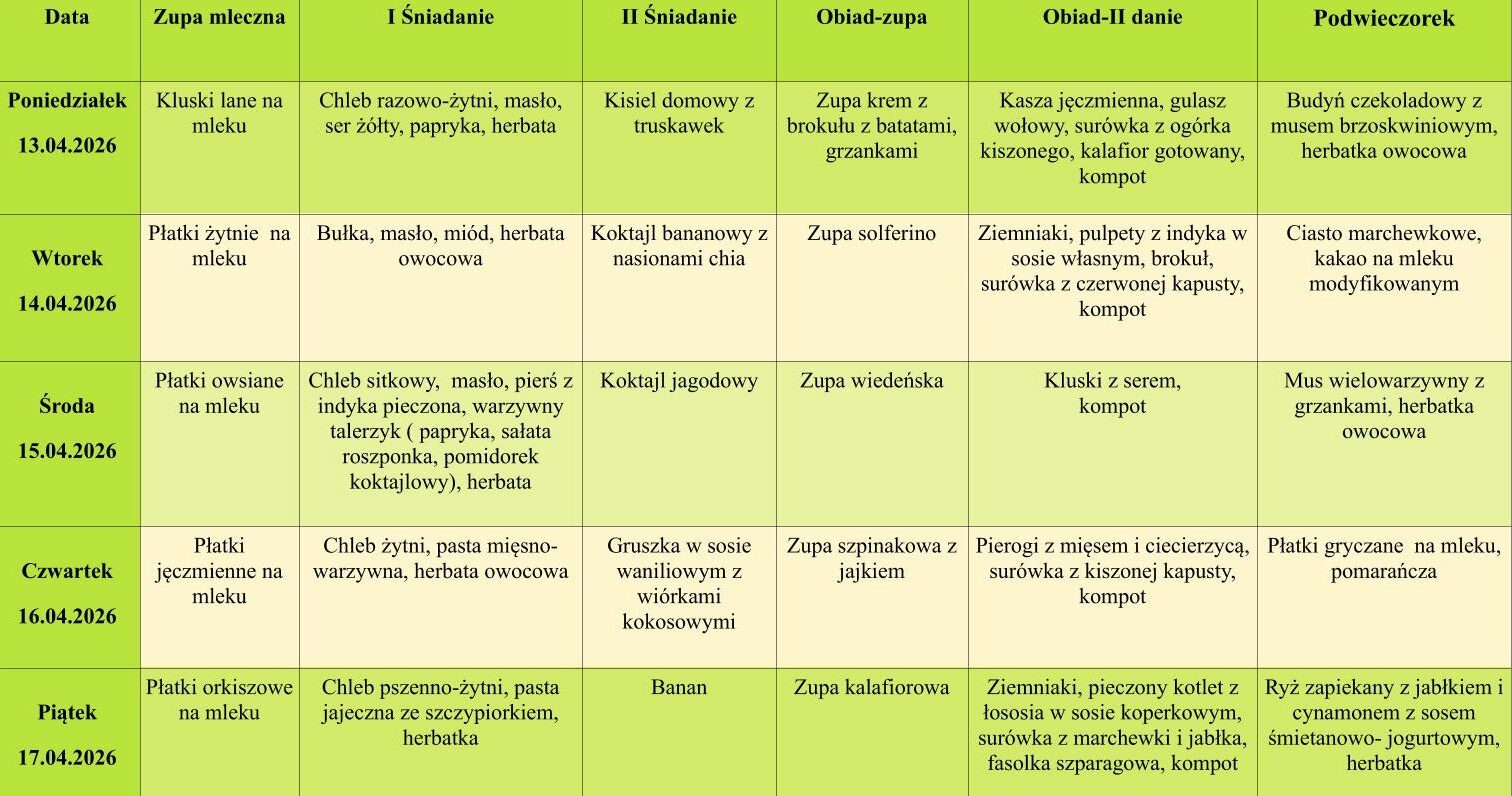 | Data | Zupa mleczna | I Śniadanie | II Śniadanie | Obiad-zupa | Obiad-II danie | Podwieczorek |
|---|---|---|---|---|---|---|
| Poniedziałek 13.04.2026 | Kluski lane na mleku | Chleb razowo-żytni, masło, ser żółty, papryka, herbata | Kisiel domowy z truskawek | Zupa krem z brokułu z batatami, grzankami | Kasza jęczmienna, gulasz wołowy, surówka z ogórka kiszonego, kalafior gotowany, kompot | Budyń czekoladowy z musem brzoskwiniowym, herbatka owocowa |
| Wtorek 14.04.2026 | Płatki żytnie na mleku | Bułka, masło, miód, herbata owocowa | Koktajl bananowy z nasionami chia | Zupa solferino | Ziemniaki, pulpety z indyka w sosie własnym, brokuł, surówka z czerwonej kapusty, kompot | Ciasto marchewkowe, kakao na mleku modyfikowanym |
| Środa 15.04.2026 | Płatki owsiane na mleku | Chleb sitkowy, masło, pierś z indyka pieczona, warzywny talerzyk ( papryka, sałata roszponka, pomidorek koktajlowy), herbata | Koktajl jagodowy | Zupa wiedeńska | Kluski z serem, kompot | Mus wielowarzywny z grzankami, herbatka owocowa |
| Czwartek 16.04.2026 | Płatki jęczmienne na mleku | Chleb żytni, pasta mięsno-warzywna, herbata owocowa | Gruszka w sosie waniliowym z wiórkami kokosowymi | Zupa szpinakowa z jajkiem | Pierogi z mięsem i ciecierzycą, surówka z kiszonej kapusty, kompot | Płatki gryczane na mleku, pomarańcza |
| Piątek 17.04.2026 | Płatki orkiszowe na mleku | Chleb pszenno-żytni, pasta jajeczna ze szczypiorkiem, herbatka | Banan | Zupa kalafiorowa | Ziemniaki, pieczony kotlet z łososia w sosie koperkowym, surówka z marchewki i jabłka, fasolka szparagowa, kompot | Ryż zapiekany z jabłkiem i cynamonem z sosem śmietanowo- jogurtowym, herbatka |